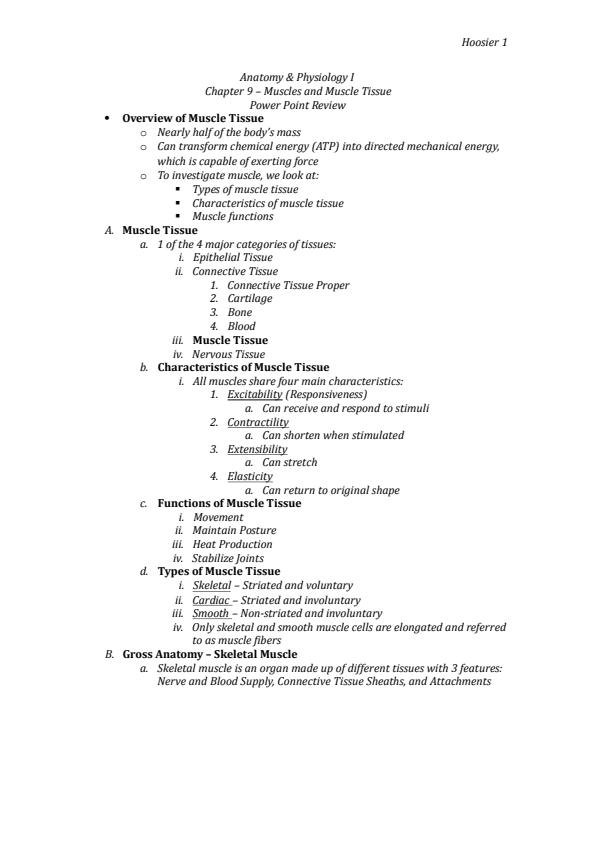 Hoosier 1

Anatomy & Physiology I
Chapter 9 – Muscles and Muscle Tissue
Power Point Review

• Overview of Muscle Tissue
  o Nearly half of the body's mass
  o Can transform chemical energy (ATP) into directed mechanical energy, which is capable of exerting force
  o To investigate muscle, we look at:
    ▪ Types of muscle tissue
    ▪ Characteristics of muscle tissue
    ▪ Muscle functions

A. Muscle Tissue
  a. 1 of the 4 major categories of tissues:
    i. Epithelial Tissue
    ii. Connective Tissue
      1. Connective Tissue Proper
      2. Cartilage
      3. Bone
      4. Blood
    iii. Muscle Tissue
    iv. Nervous Tissue
  b. Characteristics of Muscle Tissue
    i. All muscles share four main characteristics:
      1. Excitability (Responsiveness)
        a. Can receive and respond to stimuli
      2. Contractility
        a. Can shorten when stimulated
      3. Extensibility
        a. Can stretch
      4. Elasticity
        a. Can return to original shape
  c. Functions of Muscle Tissue
    i. Movement
    ii. Maintain Posture
    iii. Heat Production
    iv. Stabilize Joints
  d. Types of Muscle Tissue
    i. Skeletal – Striated and voluntary
    ii. Cardiac – Striated and involuntary
    iii. Smooth – Non-striated and involuntary
    iv. Only skeletal and smooth muscle cells are elongated and referred to as muscle fibers

B. Gross Anatomy – Skeletal Muscle
  a. Skeletal muscle is an organ made up of different tissues with 3 features: Nerve and Blood Supply, Connective Tissue Sheaths, and Attachments